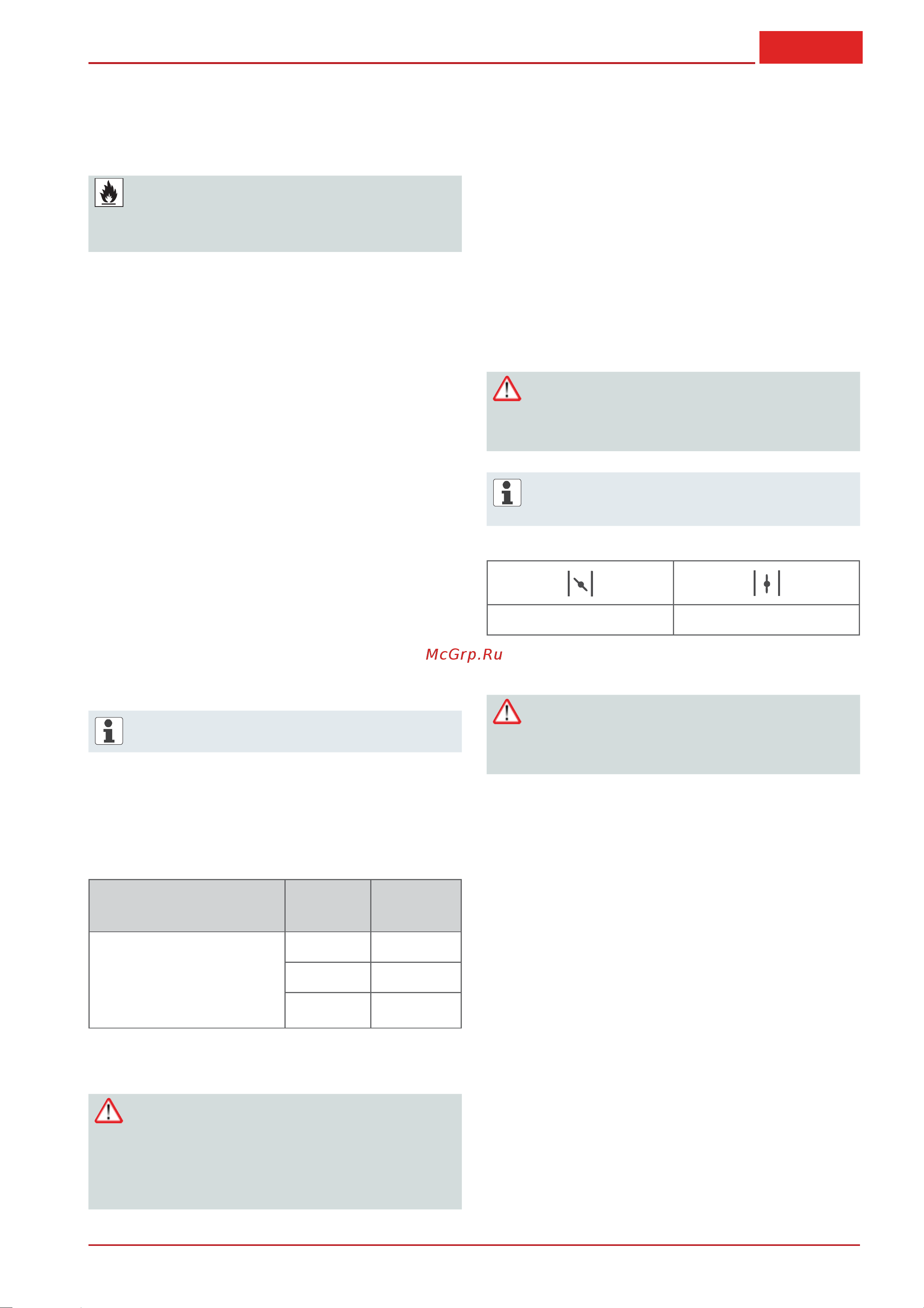 McGrp.Ru